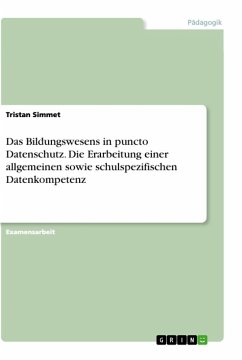 Pädagogik

Tristan Simmet

Das Bildungswesens in puncto Datenschutz. Die Erarbeitung einer allgemeinen sowie schulspezifischen Datenkompetenz

Examensarbeit

GRIN